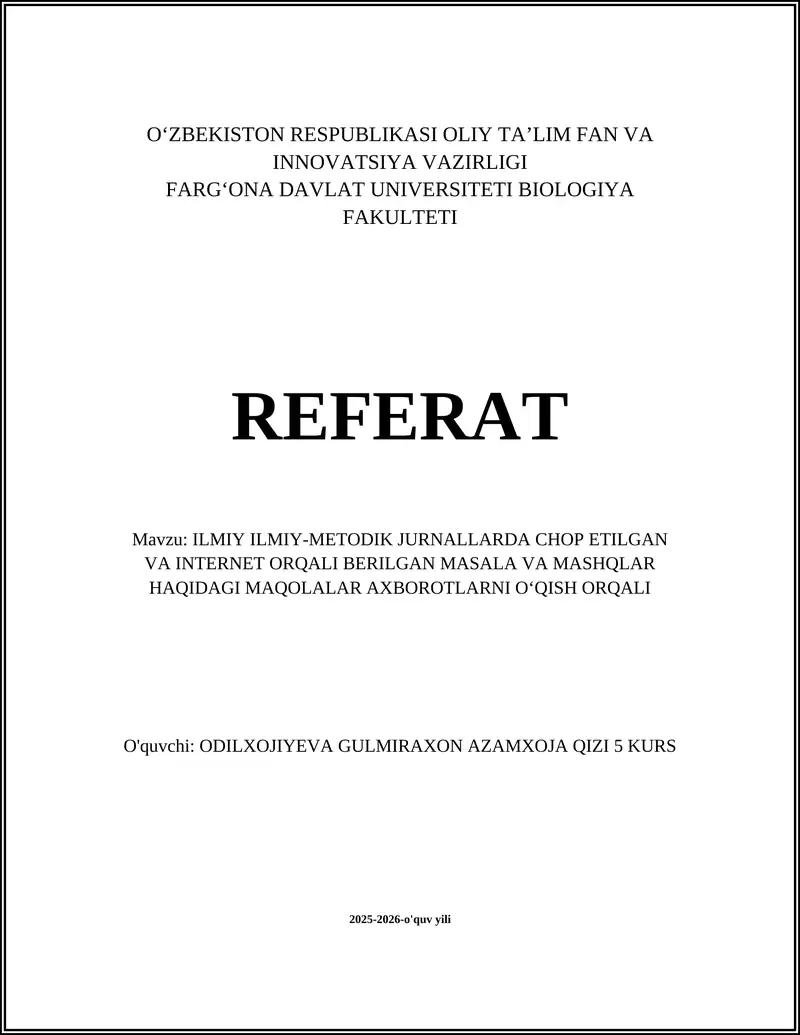 O‘ZBEKISTON RESPUBLIKASI OLIY TA’LIM FAN VA INNOVATSIYA VAZIRLIGI
FARG‘ONA DAVLAT UNIVERSITETI BIOLOGIYA FAKULTETI

REFERAT

Mavzu: ILMIY ILMIY-METODIK JURNALLARDA CHOP ETILGAN VA INTERNET ORQALI BERILGAN MASALA VA MASHQLAR HAQIDAGI MAQOLALAR AXBOROTLARNI O‘QISH ORQALI

O'quvchi: ODILXOJIYEVA GULMIRAXON AZAMXOJA QIZI 5 KURS

2025-2026-o'quv yili